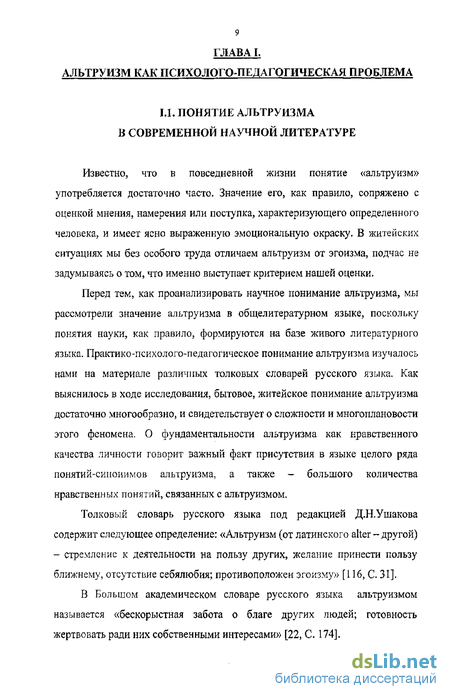 9

ГЛАВА I.

АЛЬТРУИЗМ КАК ПСИХОЛОГО-ПЕДАГОГИЧЕСКАЯ ПРОБЛЕМА

I.1. ПОНЯТИЕ АЛЬТРУИЗМА В СОВРЕМЕННОЙ НАУЧНОЙ ЛИТЕРАТУРЕ

Известно, что в повседневной жизни понятие «альтруизм» употребляется достаточно часто. Значение его, как правило, сопряжено с оценкой мнения, намерения или поступка, характеризующего определенного человека, и имеет ясно выраженную эмоциональную окраску. В житейских ситуациях мы без особого труда отличаем альтруизм от эгоизма, подчас не задумываясь о том, что именно выступает критерием нашей оценки.

Перед тем, как проанализировать научное понимание альтруизма, мы рассмотрели значение альтруизма в общелитературном языке, поскольку понятия науки, как правило, формируются на базе живого литературного языка. Практико-психолого-педагогическое понимание альтруизма изучалось нами на материале различных толковых словарей русского языка. Как выяснилось в ходе исследования, бытовое, житейское понимание альтруизма достаточно многообразно, и свидетельствует о сложности и многоплановости этого феномена. О фундаментальности альтруизма как нравственного качества личности говорит важный факт присутствия в языке целого ряда понятий-синонимов альтруизма, а также – большого количества нравственных понятий, связанных с альтруизмом.

Толковый словарь русского языка под редакцией Д.Н.Ушакова содержит следующее определение: «Альтруизм (от латинского alter – другой) – стремление к деятельности на пользу других, желание принести пользу ближнему, отсутствие себялюбия; противоположен эгоизму» [116, С. 31].

В Большом академическом словаре русского языка альтруизмом называется «бескорыстная забота о благе других людей; готовность жертвовать ради них собственными интересами» [22, С. 174].

dsLib.net
библиотека диссертаций